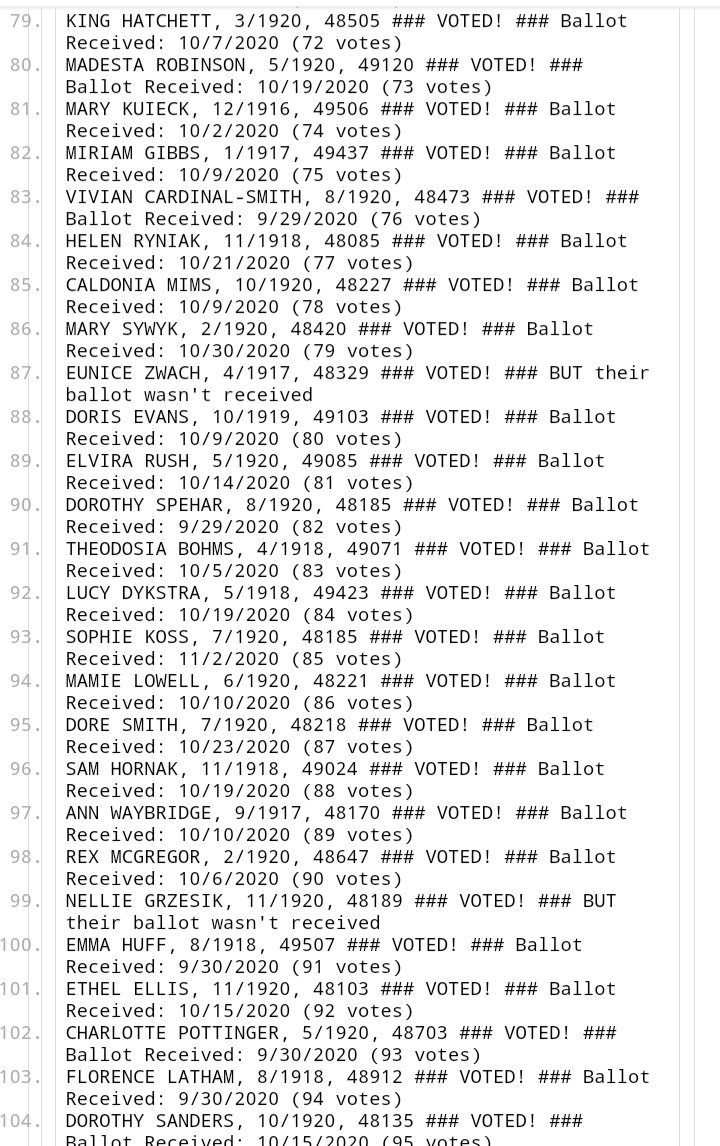 79. KING HATCHETT, 3/1920, 48505 ### VOTED! ### Ballot Received: 10/7/2020 (72 votes)
80. MADESTA ROBINSON, 5/1920, 49120 ### VOTED! ### Ballot Received: 10/19/2020 (73 votes)
81. MARY KUIECK, 12/1916, 49506 ### VOTED! ### Ballot Received: 10/2/2020 (74 votes)
82. MIRIAM GIBBS, 1/1917, 49437 ### VOTED! ### Ballot Received: 10/9/2020 (75 votes)
83. VIVIAN CARDINAL-SMITH, 8/1920, 48473 ### VOTED! ### Ballot Received: 9/29/2020 (76 votes)
84. HELEN RYNIAK, 11/1918, 48085 ### VOTED! ### Ballot Received: 10/21/2020 (77 votes)
85. CALDONIA MIMS, 10/1920, 48227 ### VOTED! ### Ballot Received: 10/9/2020 (78 votes)
86. MARY SYWYK, 2/1920, 48420 ### VOTED! ### Ballot Received: 10/30/2020 (79 votes)
87. EUNICE ZWACH, 4/1917, 48329 ### VOTED! ### BUT their ballot wasn't received
88. DORIS EVANS, 10/1919, 49103 ### VOTED! ### Ballot Received: 10/9/2020 (80 votes)
89. ELVIRA RUSH, 5/1920, 49085 ### VOTED! ### Ballot Received: 10/14/2020 (81 votes)
90. DOROTHY SPEHAR, 8/1920, 48185 ### VOTED! ### Ballot Received: 9/29/2020 (82 votes)
91. THEODOSIA BOHMS, 4/1918, 49071 ### VOTED! ### Ballot Received: 10/5/2020 (83 votes)
92. LUCY DYKSTRA, 5/1918, 49423 ### VOTED! ### Ballot Received: 10/19/2020 (84 votes)
93. SOPHIE KOSS, 7/1920, 48185 ### VOTED! ### Ballot Received: 11/2/2020 (85 votes)
94. MAMIE LOWELL, 6/1920, 48221 ### VOTED! ### Ballot Received: 10/10/2020 (86 votes)
95. DORE SMITH, 7/1920, 48218 ### VOTED! ### Ballot Received: 10/23/2020 (87 votes)
96. SAM HORNAK, 11/1918, 49024 ### VOTED! ### Ballot Received: 10/19/2020 (88 votes)
97. ANN WAYBRIDGE, 9/1917, 48170 ### VOTED! ### Ballot Received: 10/10/2020 (89 votes)
98. REX MCGREGOR, 2/1920, 48647 ### VOTED! ### Ballot Received: 10/6/2020 (90 votes)
99. NELLIE GRZESIK, 11/1920, 48189 ### VOTED! ### BUT their ballot wasn't received
100. EMMA HUFF, 8/1918, 49507 ### VOTED! ### Ballot Received: 9/30/2020 (91 votes)
101. ETHEL ELLIS, 11/1920, 48103 ### VOTED! ### Ballot Received: 10/15/2020 (92 votes)
102. CHARLOTTE POTTINGER, 5/1920, 48703 ### VOTED! ### Ballot Received: 9/30/2020 (93 votes)
103. FLORENCE LATHAM, 8/1918, 48912 ### VOTED! ### Ballot Received: 9/30/2020 (94 votes)
104. DOROTHY SANDERS, 10/1920, 48135 ### VOTED! ### Ballot Received: 10/15/2020 (95 votes)